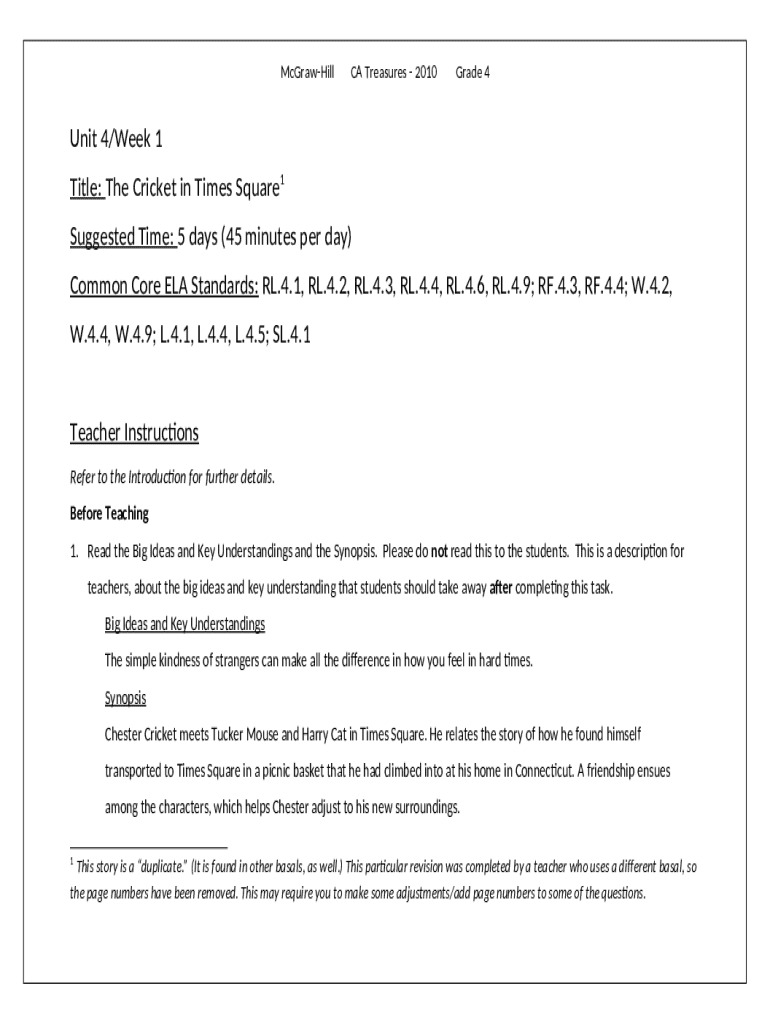 McGraw-Hill CA Treasures - 2010 Grade 4

Unit 4/Week 1

Title: The Cricket in Times Square$^1$

Suggested Time: 5 days (45 minutes per day)

Common Core ELA Standards: RL.4.1, RL.4.2, RL.4.3, RL.4.4, RL.4.6, RL.4.9; RF.4.3, RF.4.4; W.4.2, W.4.4, W.4.9; L.4.1, L.4.4, L.4.5; SL.4.1

Teacher Instructions

Refer to the Introduction for further details.

Before Teaching

1. Read the Big Ideas and Key Understandings and the Synopsis. Please do not read this to the students. This is a description for teachers, about the big ideas and key understanding that students should take away after completing this task.

Big Ideas and Key Understandings

The simple kindness of strangers can make all the difference in how you feel in hard times.

Synopsis

Chester Cricket meets Tucker Mouse and Harry Cat in Times Square. He relates the story of how he found himself transported to Times Square in a picnic basket that he had climbed into at his home in Connecticut. A friendship ensues among the characters, which helps Chester adjust to his new surroundings.

$^1$ This story is a "duplicate." (It is found in other basals, as well.) This particular revision was completed by a teacher who uses a different basal, so the page numbers have been removed. This may require you to make some adjustments/add page numbers to some of the questions.